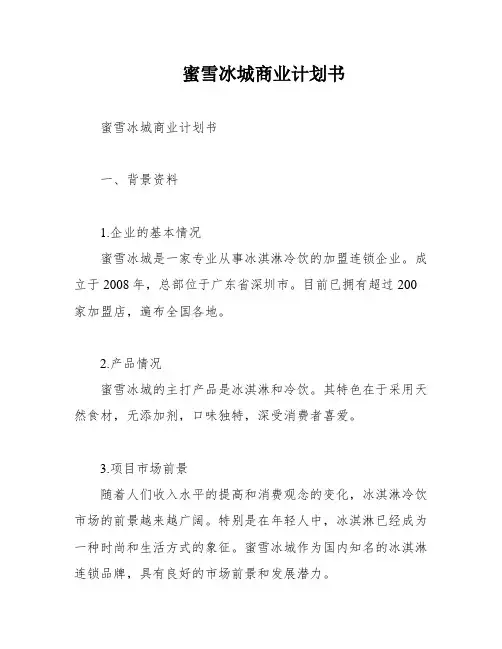 蜜雪冰城商业计划书

蜜雪冰城商业计划书

一、背景资料

1.企业的基本情况

蜜雪冰城是一家专业从事冰淇淋冷饮的加盟连锁企业。成立于2008年，总部位于广东省深圳市。目前已拥有超过200家加盟店，遍布全国各地。

2.产品情况

蜜雪冰城的主打产品是冰淇淋和冷饮。其特色在于采用天然食材，无添加剂，口味独特，深受消费者喜爱。

3.项目市场前景

随着人们收入水平的提高和消费观念的变化，冰淇淋冷饮市场的前景越来越广阔。特别是在年轻人中，冰淇淋已经成为一种时尚和生活方式的象征。蜜雪冰城作为国内知名的冰淇淋连锁品牌，具有良好的市场前景和发展潜力。